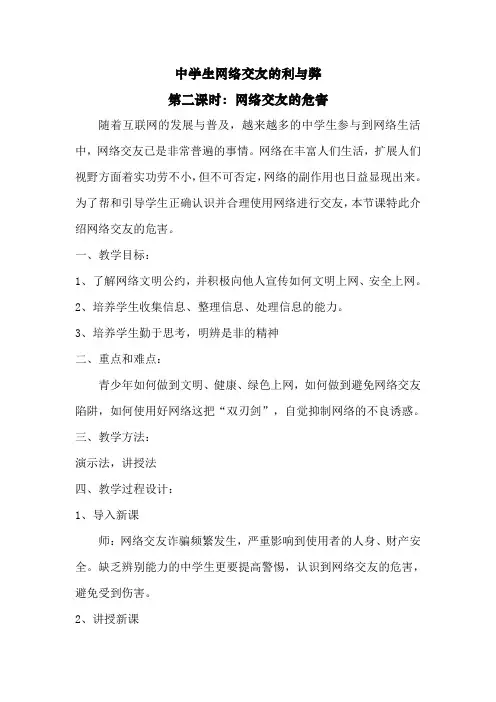 中学生网络交友的利与弊

第二课时：网络交友的危害

随着互联网的发展与普及，越来越多的中学生参与到网络生活中，网络交友已是非常普遍的事情。网络在丰富人们生活，扩展人们视野方面着实功劳不小，但不可否定，网络的副作用也日益显现出来。为了帮和引导学生正确认识并合理使用网络进行交友，本节课特此介绍网络交友的危害。

一、教学目标：

1、了解网络文明公约，并积极向他人宣传如何文明上网、安全上网。

2、培养学生收集信息、整理信息、处理信息的能力。

3、培养学生勤于思考，明辨是非的精神

二、重点和难点：

青少年如何做到文明、健康、绿色上网，如何做到避免网络交友陷阱，如何使用好网络这把“双刃剑”，自觉抑制网络的不良诱惑。

三、教学方法：

演示法，讲授法

四、教学过程设计：

1、导入新课

师：网络交友诈骗频繁发生，严重影响到使用者的人身、财产安全。缺乏辨别能力的中学生更要提高警惕，认识到网络交友的危害，避免受到伤害。

2、讲授新课